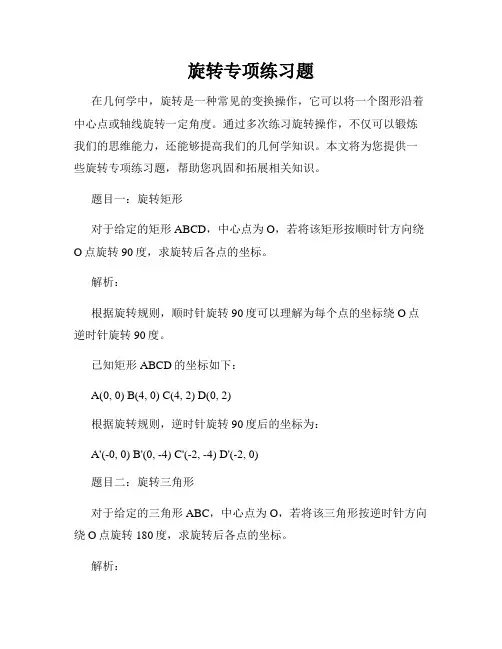 旋转专项练习题

在几何学中，旋转是一种常见的变换操作，它可以将一个图形沿着中心点或轴线旋转一定角度。通过多次练习旋转操作，不仅可以锻炼我们的思维能力，还能够提高我们的几何学知识。本文将为您提供一些旋转专项练习题，帮助您巩固和拓展相关知识。

题目一：旋转矩形

对于给定的矩形 ABCD，中心点为 O，若将该矩形按顺时针方向绕 O 点旋转 90 度，求旋转后各点的坐标。

解析：

根据旋转规则，顺时针旋转 90 度可以理解为每个点的坐标绕 O 点逆时针旋转 90 度。

已知矩形 ABCD 的坐标如下：

A(0, 0) B(4, 0) C(4, 2) D(0, 2)

根据旋转规则，逆时针旋转 90 度后的坐标为：

A'(-0, 0) B'(0, -4) C'(-2, -4) D'(-2, 0)

题目二：旋转三角形

对于给定的三角形 ABC，中心点为 O，若将该三角形按逆时针方向绕 O 点旋转 180 度，求旋转后各点的坐标。

解析：